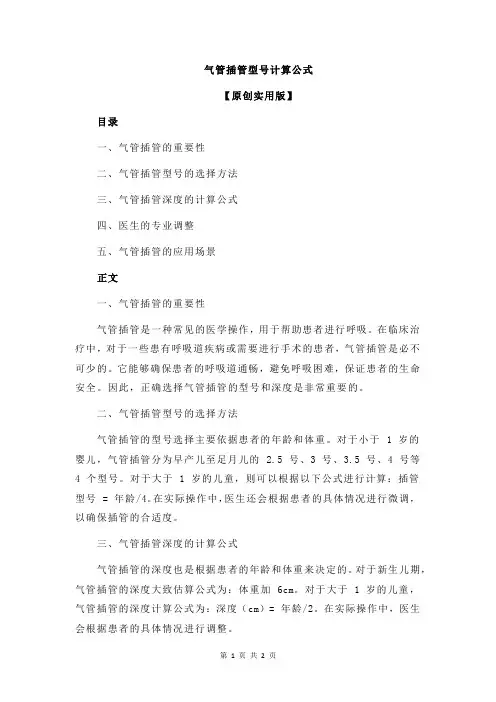 气管插管型号计算公式

【原创实用版】

目录

一、气管插管的重要性

二、气管插管型号的选择方法

三、气管插管深度的计算公式

四、医生的专业调整

五、气管插管的应用场景

正文

一、气管插管的重要性

气管插管是一种常见的医学操作，用于帮助患者进行呼吸。在临床治疗中，对于一些患有呼吸道疾病或需要进行手术的患者，气管插管是必不可少的。它能够确保患者的呼吸道通畅，避免呼吸困难，保证患者的生命安全。因此，正确选择气管插管的型号和深度是非常重要的。

二、气管插管型号的选择方法

气管插管的型号选择主要依据患者的年龄和体重。对于小于 1 岁的婴儿，气管插管分为早产儿至足月儿的 2.5 号、3 号、3.5 号、4 号等 4 个型号。对于大于 1 岁的儿童，则可以根据以下公式进行计算：插管型号 = 年龄/4。在实际操作中，医生还会根据患者的具体情况进行微调，以确保插管的合适度。

三、气管插管深度的计算公式

气管插管的深度也是根据患者的年龄和体重来决定的。对于新生儿期，气管插管的深度大致估算公式为：体重加 6cm。对于大于 1 岁的儿童，气管插管的深度计算公式为：深度（cm）= 年龄/2。在实际操作中，医生会根据患者的具体情况进行调整。

第 1 页 共 2 页